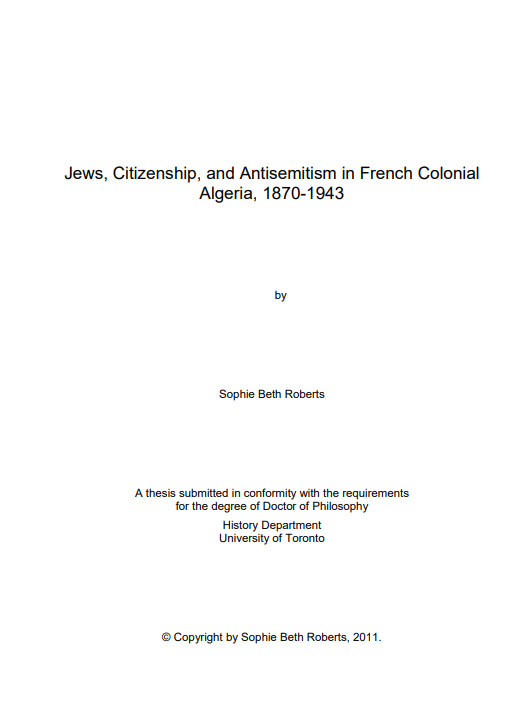 Jews, Citizenship, and Antisemitism in French Colonial Algeria, 1870-1943

by

Sophie Beth Roberts

A thesis submitted in conformity with the requirements for the degree of Doctor of Philosophy

History Department
University of Toronto

© Copyright by Sophie Beth Roberts, 2011.